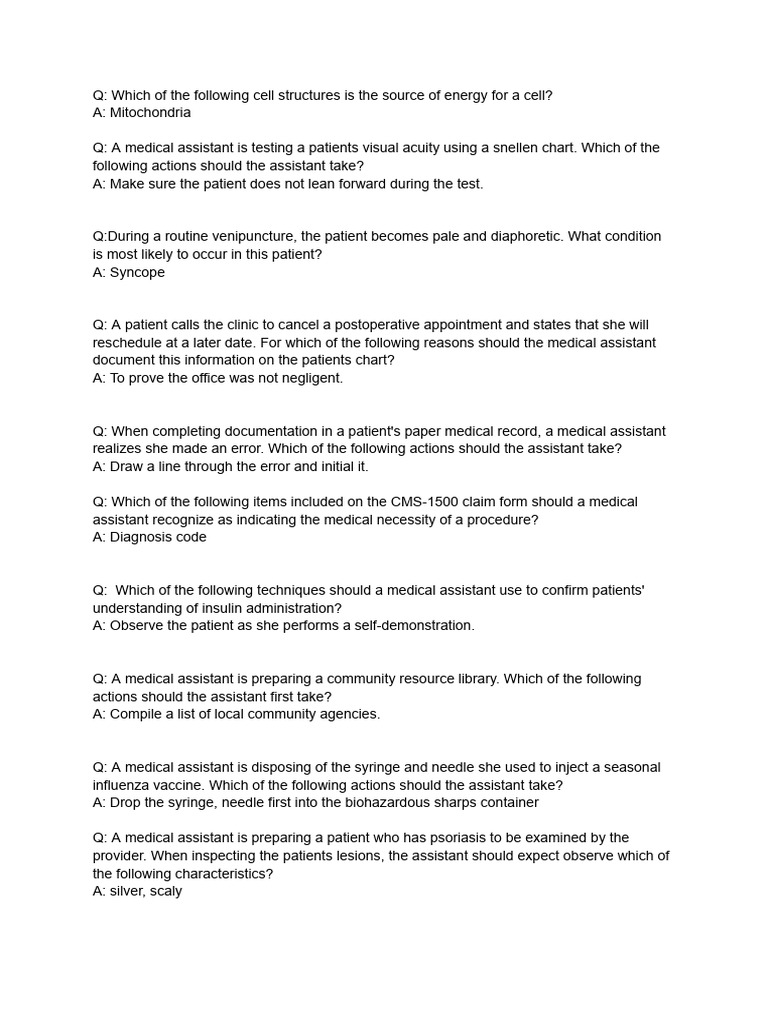 Q: Which of the following cell structures is the source of energy for a cell?
A: Mitochondria

Q: A medical assistant is testing a patients visual acuity using a snellen chart. Which of the following actions should the assistant take?
A: Make sure the patient does not lean forward during the test.

Q:During a routine venipuncture, the patient becomes pale and diaphoretic. What condition is most likely to occur in this patient?
A: Syncope

Q: A patient calls the clinic to cancel a postoperative appointment and states that she will reschedule at a later date. For which of the following reasons should the medical assistant document this information on the patients chart?
A: To prove the office was not negligent.

Q: When completing documentation in a patient's paper medical record, a medical assistant realizes she made an error. Which of the following actions should the assistant take?
A: Draw a line through the error and initial it.

Q: Which of the following items included on the CMS-1500 claim form should a medical assistant recognize as indicating the medical necessity of a procedure?
A: Diagnosis code

Q: Which of the following techniques should a medical assistant use to confirm patients' understanding of insulin administration?
A: Observe the patient as she performs a self-demonstration.

Q: A medical assistant is preparing a community resource library. Which of the following actions should the assistant first take?
A: Compile a list of local community agencies.

Q: A medical assistant is disposing of the syringe and needle she used to inject a seasonal influenza vaccine. Which of the following actions should the assistant take?
A: Drop the syringe, needle first into the biohazardous sharps container

Q: A medical assistant is preparing a patient who has psoriasis to be examined by the provider. When inspecting the patients lesions, the assistant should expect observe which of the following characteristics?
A: silver, scaly